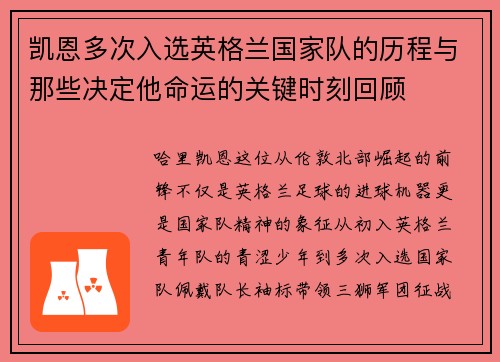 凯恩多次入选英格兰国家队的历程与那些决定他命运的关键时刻回顾

哈里凯恩这位从伦敦北部崛起的前锋不仅是英格兰足球的进球机器更是国家队精神的象征从初入英格兰青年队的青涩少年到多次入选国家队佩戴队长袖标带领三狮军团征战